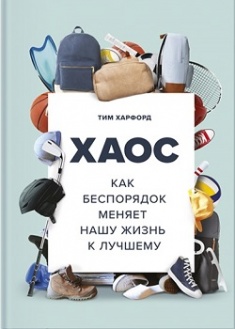 ТИМ ХАРФОРД

ХАОС

КАК БЕСПОРЯДОК МЕНЯЕТ НАШУ ЖИЗНЬ К ЛУЧШЕМУ